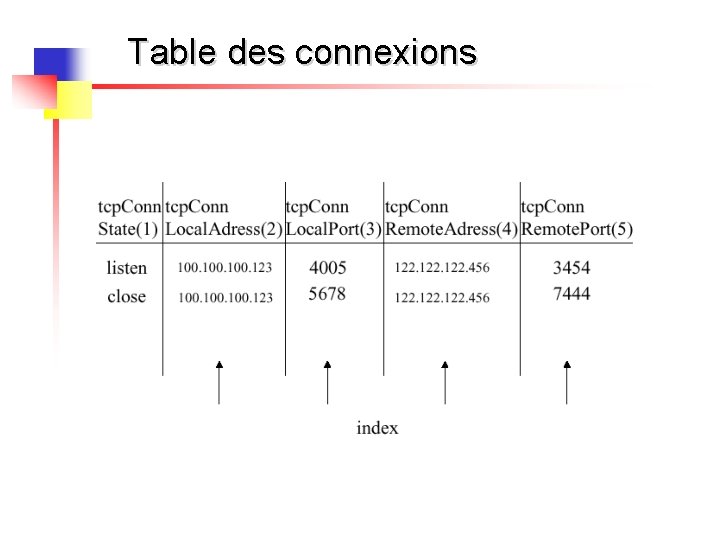 Table des connexions

| tcpConn State(1) | tcpConn LocalAdress(2) | tcpConn LocalPort(3) | tcpConn RemoteAdress(4) | tcpConn RemotePort(5) |
|---|---|---|---|---|
| listen | 100.100.100.123 | 4005 | 122.122.122.456 | 3454 |
| close | 100.100.100.123 | 5678 | 122.122.122.456 | 7444 |

index